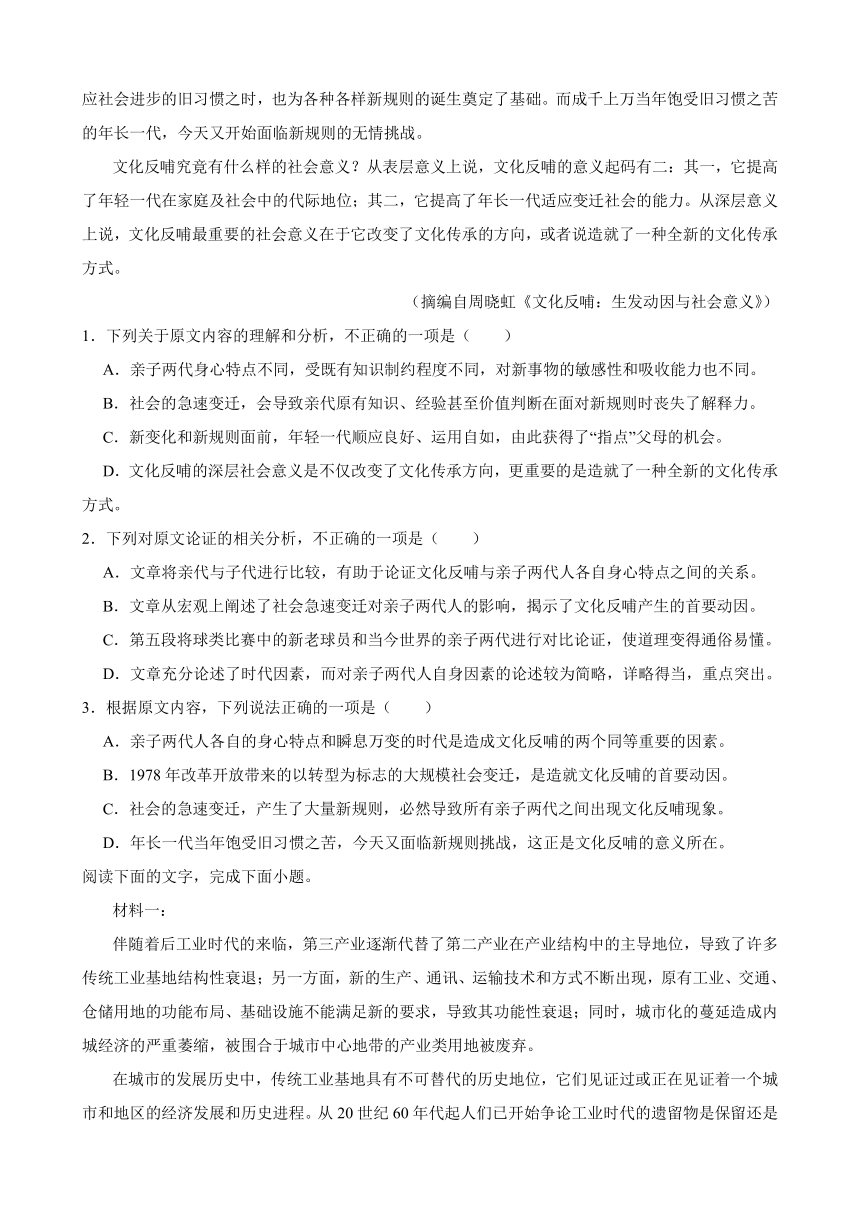 应社会进步的旧习惯之时，也为各种各样新规则的诞生奠定了基础。而成千上万当年饱受旧习惯之苦的年长一代，今天又开始面临新规则的无情挑战。

文化反哺究竟有什么样的社会意义？从表层意义上说，文化反哺的意义起码有二：其一，它提高了年轻一代在家庭及社会中的代际地位；其二，它提高了年长一代适应变迁社会的能力。从深层意义上说，文化反哺最重要的社会意义在于它改变了文化传承的方向，或者说造就了一种全新的文化传承方式。

（摘编自周晓虹《文化反哺：生发动因与社会意义》）

1．下列关于原文内容的理解和分析，不正确的一项是（　　）

A．亲子两代身心特点不同，受既有知识制约程度不同，对新事物的敏感性和吸收能力也不同。

B．社会的急速变迁，会导致亲代原有知识、经验甚至价值判断在面对新规则时丧失了解释力。

C．新变化和新规则面前，年轻一代顺应良好、运用自如，由此获得了“指点”父母的机会。

D．文化反哺的深层社会意义是不仅改变了文化传承方向，更重要的是造就了一种全新的文化传承方式。

2．下列对原文论证的相关分析，不正确的一项是（　　）

A．文章将亲代与子代进行比较，有助于论证文化反哺与亲子两代人各自身心特点之间的关系。

B．文章从宏观上阐述了社会急速变迁对亲子两代人的影响，揭示了文化反哺产生的首要动因。

C．第五段将球类比赛中的新老球员和当今世界的亲子两代进行对比论证，使道理变得通俗易懂。

D．文章充分论述了时代因素，而对亲子两代人自身因素的论述较为简略，详略得当，重点突出。

3．根据原文内容，下列说法正确的一项是（　　）

A．亲子两代人各自的身心特点和瞬息万变的时代是造成文化反哺的两个同等重要的因素。

B．1978年改革开放带来的以转型为标志的大规模社会变迁，是造就文化反哺的首要动因。

C．社会的急速变迁，产生了大量新规则，必然导致所有亲子两代之间出现文化反哺现象。

D．年长一代当年饱受旧习惯之苦，今天又面临新规则挑战，这正是文化反哺的意义所在。

阅读下面的文字，完成下面小题。

材料一：

伴随着后工业时代的来临，第三产业逐渐代替了第二产业在产业结构中的主导地位，导致了许多传统工业基地结构性衰退；另一方面，新的生产、通讯、运输技术和方式不断出现，原有工业、交通、仓储用地的功能布局、基础设施不能满足新的要求，导致其功能性衰退；同时，城市化的蔓延造成内城经济的严重萎缩，被围合于城市中心地带的产业类用地被废弃。

在城市的发展历史中，传统工业基地具有不可替代的历史地位，它们见证过或正在见证着一个城市和地区的经济发展和历史进程。从20世纪60年代起人们已开始争论工业时代的遗留物是保留还是